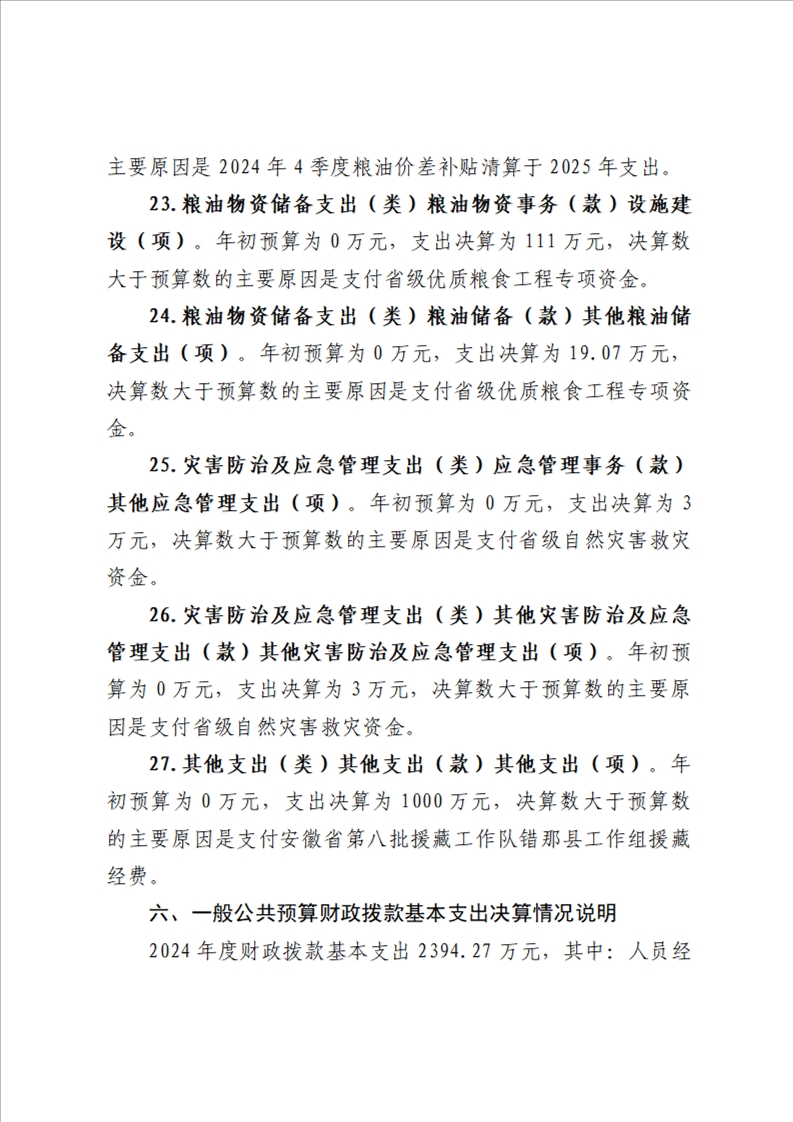 主要原因是 2024 年 4 季度粮油价差补贴清算于 2025 年支出。

23.粮油物资储备支出（类）粮油物资事务（款）设施建设（项）。年初预算为 0 万元，支出决算为 111 万元，决算数大于预算数的主要原因是支付省级优质粮食工程专项资金。

24.粮油物资储备支出（类）粮油储备（款）其他粮油储备支出（项）。年初预算为 0 万元，支出决算为 19.07 万元，决算数大于预算数的主要原因是支付省级优质粮食工程专项资金。

25.灾害防治及应急管理支出（类）应急管理事务（款）其他应急管理支出（项）。年初预算为 0 万元，支出决算为 3 万元，决算数大于预算数的主要原因是支付省级自然灾害救灾资金。

26.灾害防治及应急管理支出（类）其他灾害防治及应急管理支出（款）其他灾害防治及应急管理支出（项）。年初预算为 0 万元，支出决算为 3 万元，决算数大于预算数的主要原因是支付省级自然灾害救灾资金。

27.其他支出（类）其他支出（款）其他支出（项）。年初预算为 0 万元，支出决算为 1000 万元，决算数大于预算数的主要原因是支付安徽省第八批援藏工作队错那县工作组援藏经费。

六、一般公共预算财政拨款基本支出决算情况说明

2024 年度财政拨款基本支出 2394.27 万元，其中：人员经